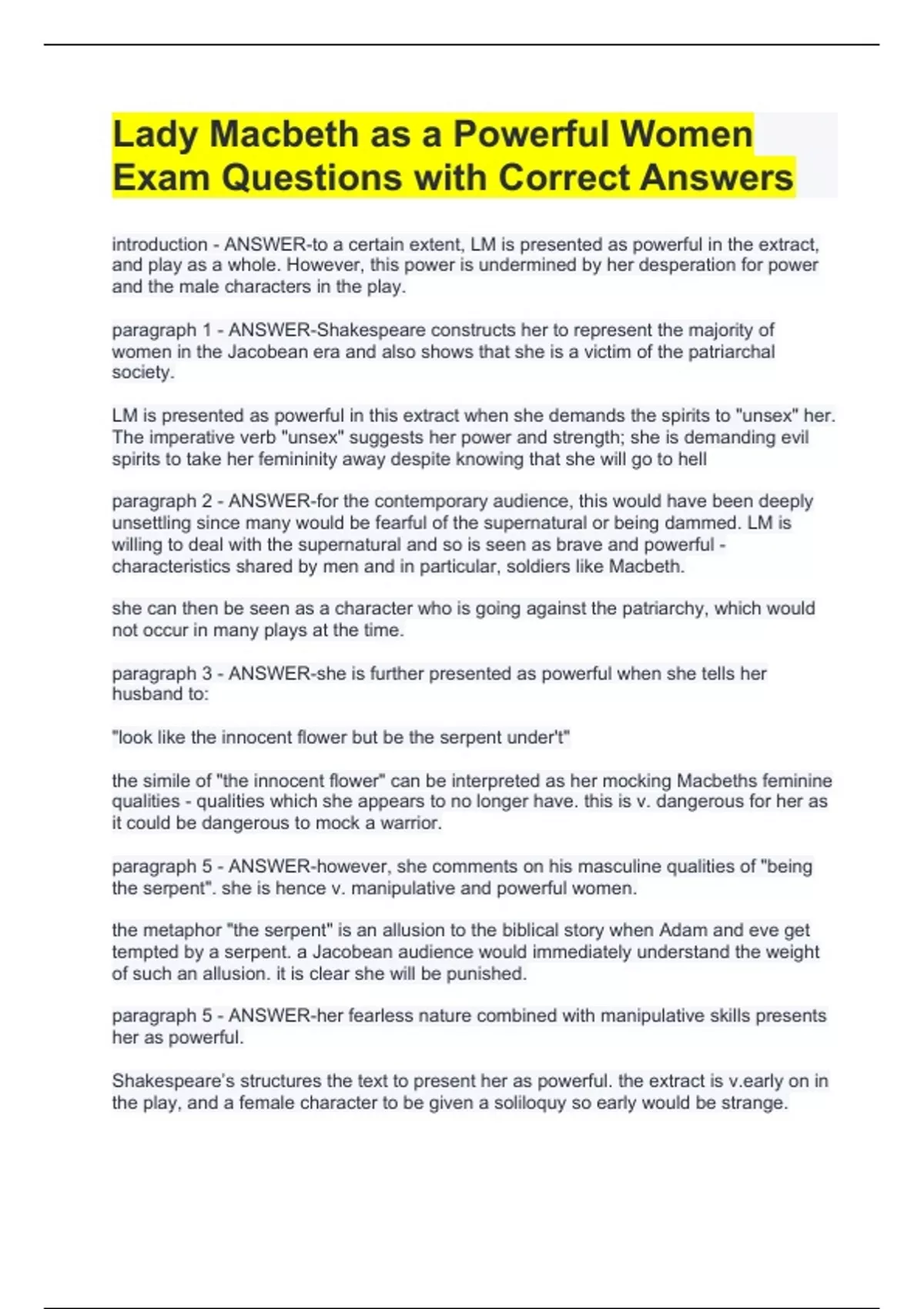 Lady Macbeth as a Powerful Women Exam Questions with Correct Answers

introduction - ANSWER-to a certain extent, LM is presented as powerful in the extract, and play as a whole. However, this power is undermined by her desperation for power and the male characters in the play.

paragraph 1 - ANSWER-Shakespeare constructs her to represent the majority of women in the Jacobean era and also shows that she is a victim of the patriarchal society.

LM is presented as powerful in this extract when she demands the spirits to "unsex" her. The imperative verb "unsex" suggests her power and strength; she is demanding evil spirits to take her femininity away despite knowing that she will go to hell

paragraph 2 - ANSWER-for the contemporary audience, this would have been deeply unsettling since many would be fearful of the supernatural or being dammed. LM is willing to deal with the supernatural and so is seen as brave and powerful - characteristics shared by men and in particular, soldiers like Macbeth.

she can then be seen as a character who is going against the patriarchy, which would not occur in many plays at the time.

paragraph 3 - ANSWER-she is further presented as powerful when she tells her husband to:

"look like the innocent flower but be the serpent under't"

the simile of "the innocent flower" can be interpreted as her mocking Macbeths feminine qualities - qualities which she appears to no longer have. this is v. dangerous for her as it could be dangerous to mock a warrior.

paragraph 5 - ANSWER-however, she comments on his masculine qualities of "being the serpent". she is hence v. manipulative and powerful women.

the metaphor "the serpent" is an allusion to the biblical story when Adam and eve get tempted by a serpent. a Jacobean audience would immediately understand the weight of such an allusion. it is clear she will be punished.

paragraph 5 - ANSWER-her fearless nature combined with manipulative skills presents her as powerful.

Shakespeare's structures the text to present her as powerful. the extract is v.early on in the play, and a female character to be given a soliloquy so early would be strange.